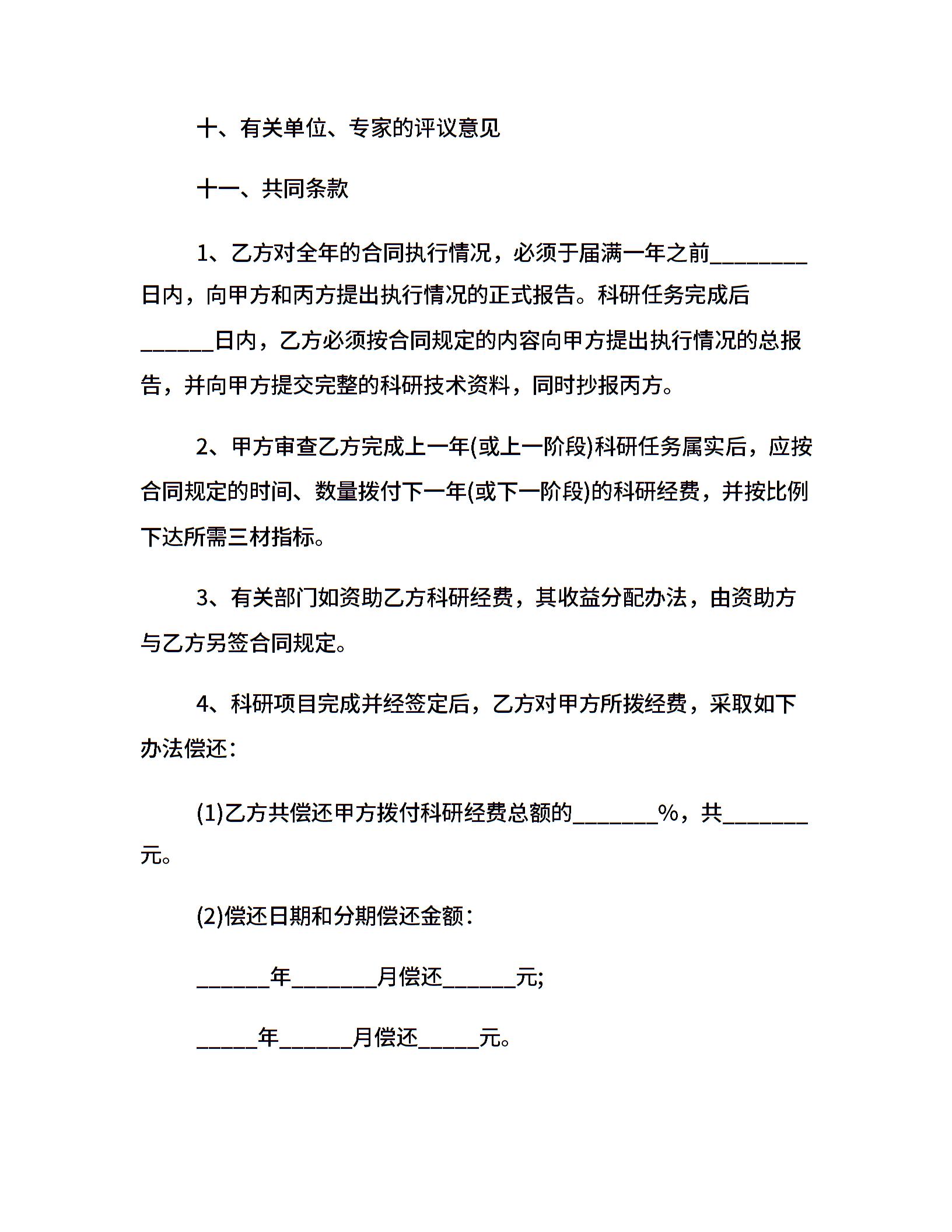 十、有关单位、专家的评议意见

十一、共同条款

1、乙方对全年的合同执行情况，必须于届满一年之前________日内，向甲方和丙方提出执行情况的正式报告。科研任务完成后______日内，乙方必须按合同规定的内容向甲方提出执行情况的总报告，并向甲方提交完整的科研技术资料，同时抄报丙方。

2、甲方审查乙方完成上一年(或上一阶段)科研任务属实后，应按合同规定的时间、数量拨付下一年(或下一阶段)的科研经费，并按比例下达所需三材指标。

3、有关部门如资助乙方科研经费，其收益分配办法，由资助方与乙方另签合同规定。

4、科研项目完成并经签定后，乙方对甲方所拨经费，采取如下办法偿还：

(1)乙方共偿还甲方拨付科研经费总额的_______%，共_______元。

(2)偿还日期和分期偿还金额：

______年_______月偿还______元;

_____年______月偿还_____元。